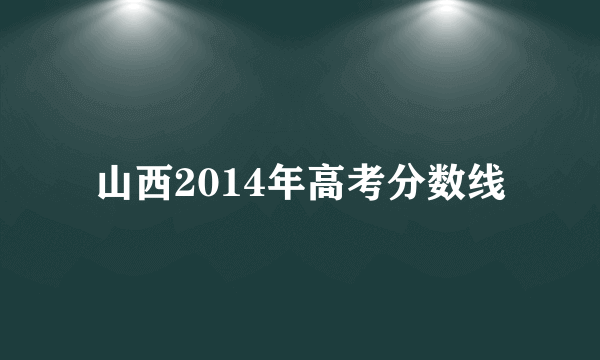 山西2014年高考分数线